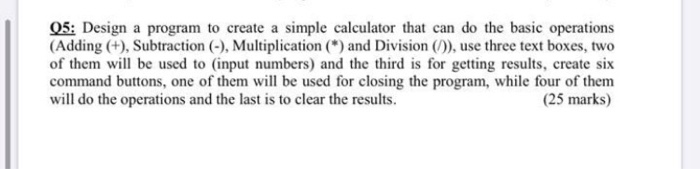 Q5: Design a program to create a simple calculator that can do the basic operations (Adding (+), Subtraction (-), Multiplication (*) and Division (/)), use three text boxes, two of them will be used to (input numbers) and the third is for getting results, create six command buttons, one of them will be used for closing the program, while four of them will do the operations and the last is to clear the results. (25 marks)